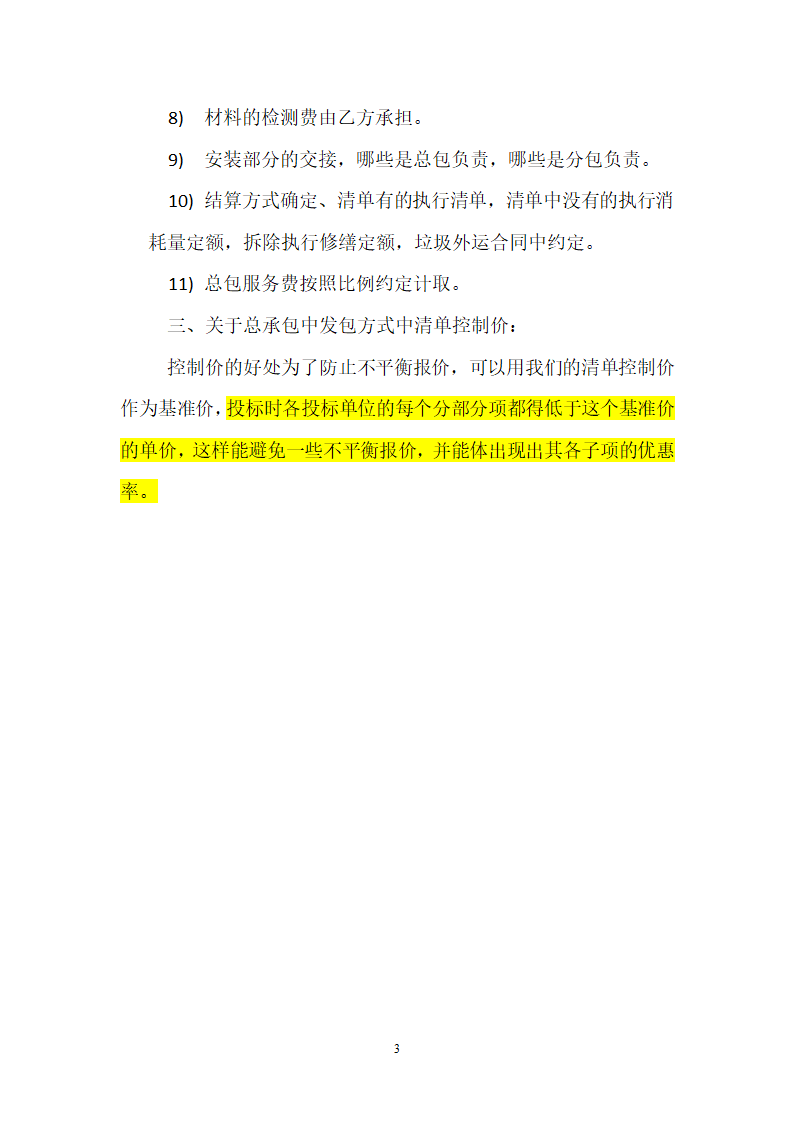 8) 材料的检测费由乙方承担。

9) 安装部分的交接，哪些是总包负责，哪些是分包负责。

10) 结算方式确定、清单有的执行清单，清单中没有的执行消耗量定额，拆除执行修缮定额，垃圾外运合同中约定。

11) 总包服务费按照比例约定计取。

三、关于总承包中发包方式中清单控制价：

控制价的好处为了防止不平衡报价，可以用我们的清单控制价作为基准价，投标时各投标单位的每个分部分项都得低于这个基准价的单价，这样能避免一些不平衡报价，并能体出现出其各子项的优惠率。

3